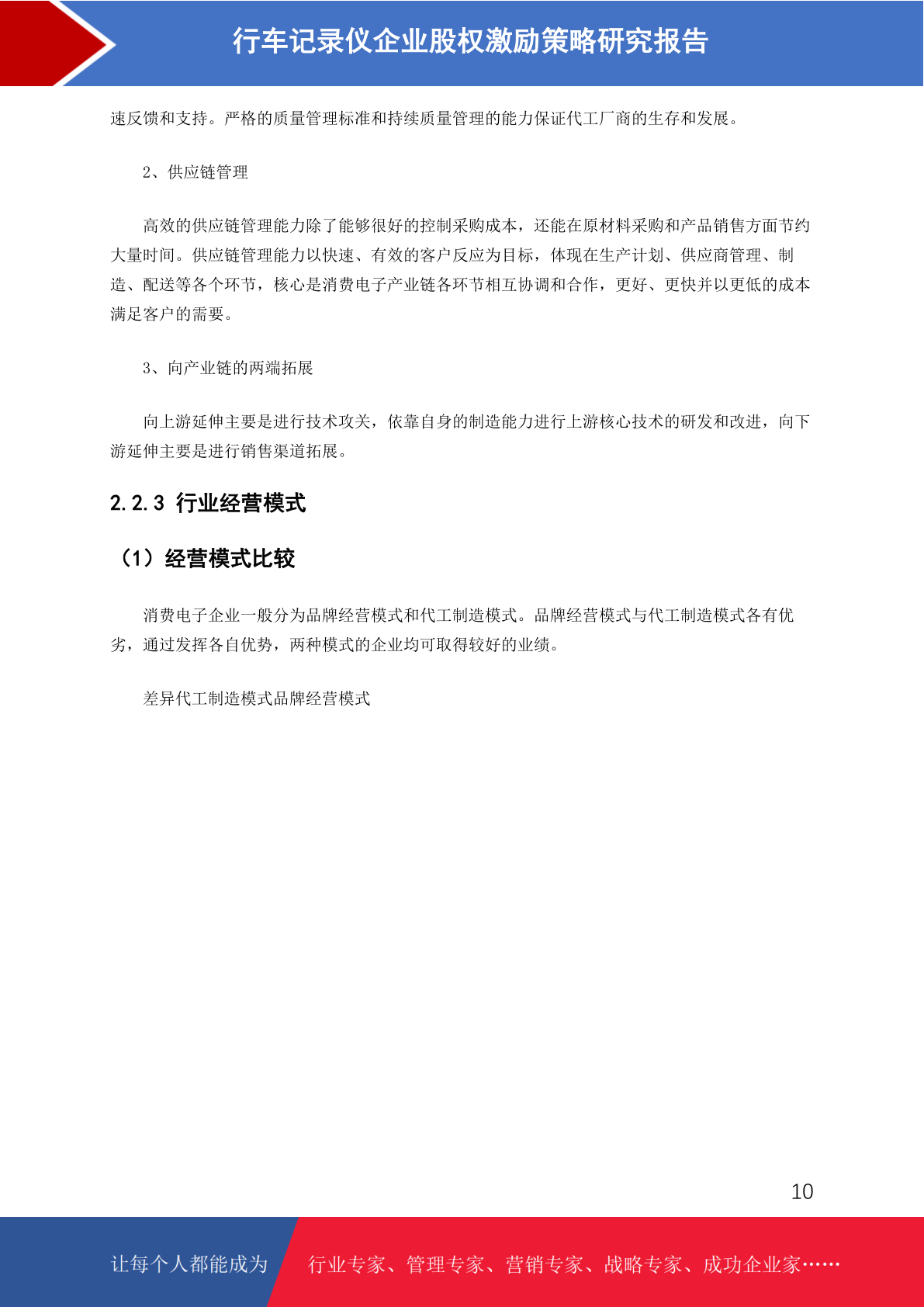 行车记录仪企业股权激励策略研究报告

速反馈和支持。严格的质量管理标准和持续质量管理的能力保证代工厂商的生存和发展。

2、供应链管理

高效的供应链管理能力除了能够很好的控制采购成本，还能在原材料采购和产品销售方面节约大量时间。供应链管理能力以快速、有效的客户反应为目标，体现在生产计划、供应商管理、制造、配送等各个环节，核心是消费电子产业链各环节相互协调和合作，更好、更快并以更低的成本满足客户的需要。

3、向产业链的两端拓展

向上游延伸主要是进行技术攻关，依靠自身的制造能力进行上游核心技术的研发和改进，向下游延伸主要是进行销售渠道拓展。

2.2.3 行业经营模式

（1）经营模式比较

消费电子企业一般分为品牌经营模式和代工制造模式。品牌经营模式与代工制造模式各有优劣，通过发挥各自优势，两种模式的企业均可取得较好的业绩。

差异代工制造模式品牌经营模式

10

让每个人都能成为

行业专家、管理专家、营销专家、战略专家、成功企业家……